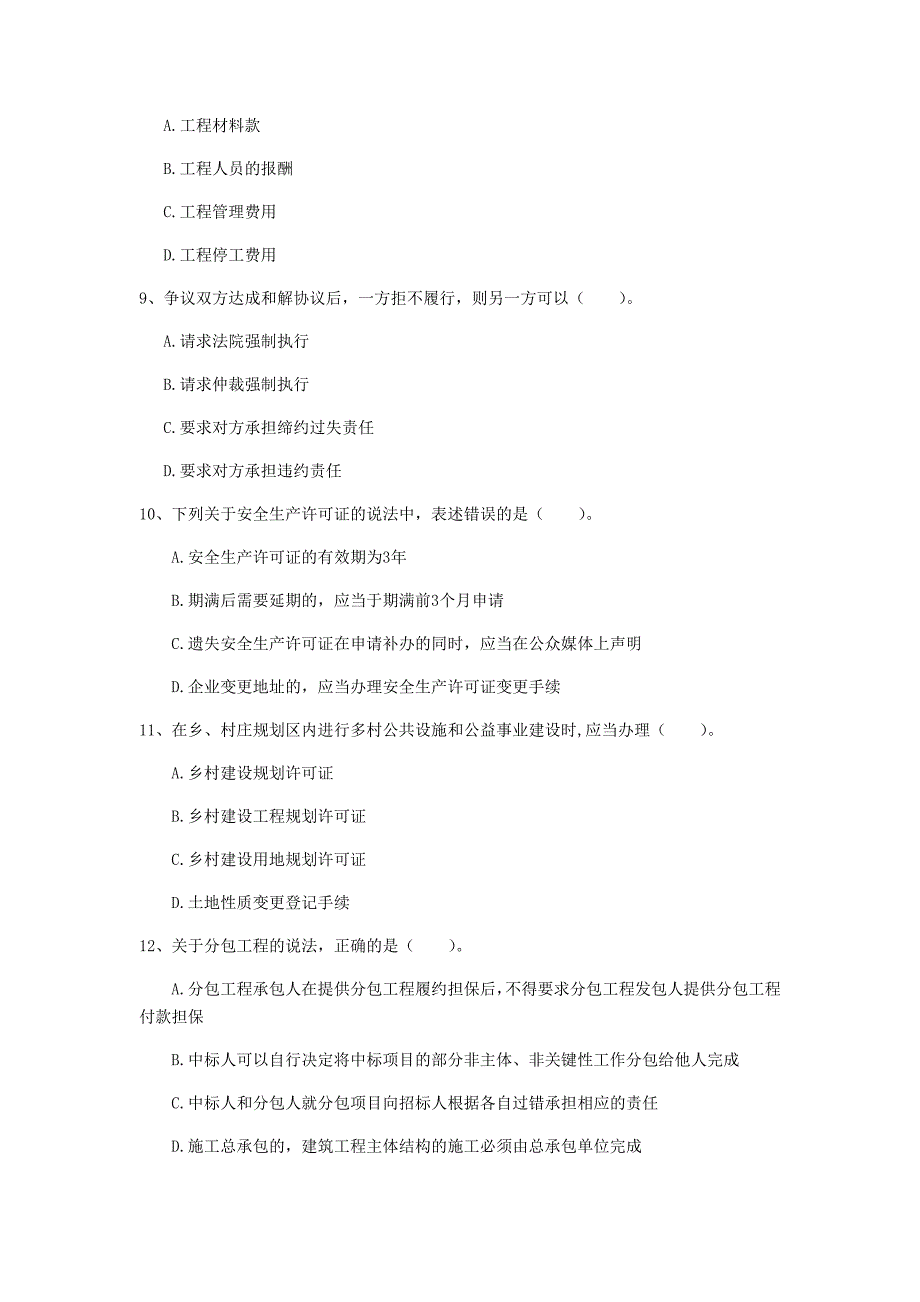 A. 工程材料款

B. 工程人员的报酬

C. 工程管理费用

D. 工程停工费用

9、争议双方达成和解协议后，一方拒不履行，则另一方可以（　　）。

A. 请求法院强制执行

B. 请求仲裁强制执行

C. 要求对方承担缔约过失责任

D. 要求对方承担违约责任

10、下列关于安全生产许可证的说法中，表述错误的是（　　）。

A. 安全生产许可证的有效期为3年

B. 期满后需要延期的，应当于期满前3个月申请

C. 遗失安全生产许可证在申请补办的同时，应当在公众媒体上声明

D. 企业变更地址的，应当办理安全生产许可证变更手续

11、在乡、村庄规划区内进行多村公共设施和公益事业建设时，应当办理（　　）。

A. 乡村建设规划许可证

B. 乡村建设工程规划许可证

C. 乡村建设用地规划许可证

D. 土地性质变更登记手续

12、关于分包工程的说法，正确的是（　　）。

A. 分包工程承包人在提供分包工程履约担保后，不得要求分包工程发包人提供分包工程付款担保

B. 中标人可以自行决定将中标项目的部分非主体、非关键性工作分包给他人完成

C. 中标人和分包人就分包项目向招标人根据各自过错承担相应的责任

D. 施工总承包的，建筑工程主体结构的施工必须由总承包单位完成